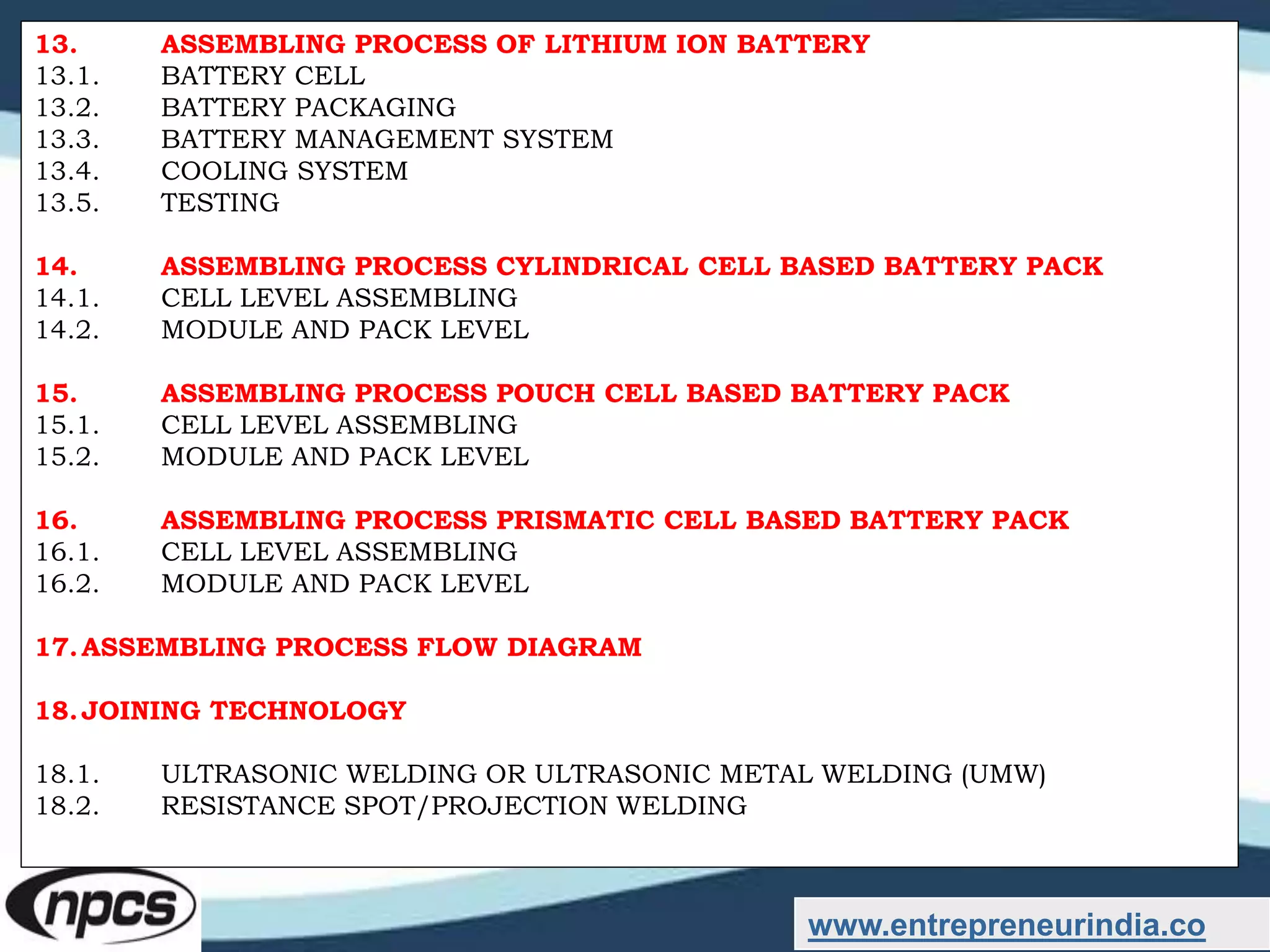 13. ASSEMBLING PROCESS OF LITHIUM ION BATTERY
13.1. BATTERY CELL
13.2. BATTERY PACKAGING
13.3. BATTERY MANAGEMENT SYSTEM
13.4. COOLING SYSTEM
13.5. TESTING

14. ASSEMBLING PROCESS CYLINDRICAL CELL BASED BATTERY PACK
14.1. CELL LEVEL ASSEMBLING
14.2. MODULE AND PACK LEVEL

15. ASSEMBLING PROCESS POUCH CELL BASED BATTERY PACK
15.1. CELL LEVEL ASSEMBLING
15.2. MODULE AND PACK LEVEL

16. ASSEMBLING PROCESS PRISMATIC CELL BASED BATTERY PACK
16.1. CELL LEVEL ASSEMBLING
16.2. MODULE AND PACK LEVEL

17. ASSEMBLING PROCESS FLOW DIAGRAM

18. JOINING TECHNOLOGY

18.1. ULTRASONIC WELDING OR ULTRASONIC METAL WELDING (UMW)
18.2. RESISTANCE SPOT/PROJECTION WELDING

npcs

www.entrepreneurindia.co